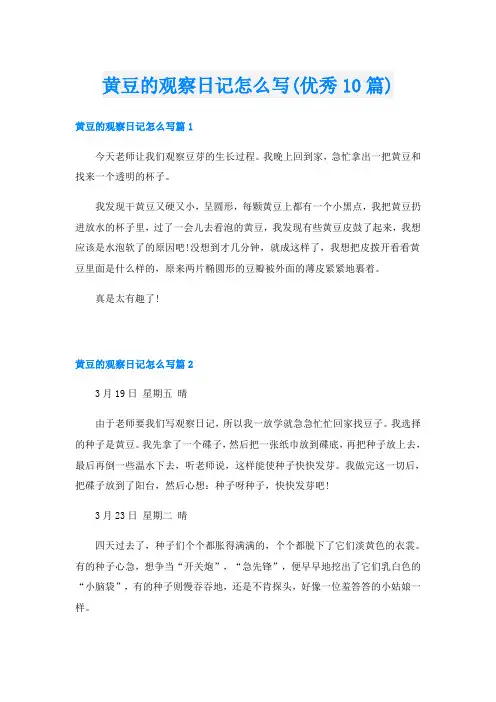 黄豆的观察日记怎么写(优秀10篇)

黄豆的观察日记怎么写篇1

今天老师让我们观察豆芽的生长过程。我晚上回到家，急忙拿出一把黄豆和找来一个透明的杯子。

我发现干黄豆又硬又小，呈圆形，每颗黄豆上都有一个小黑点，我把黄豆扔进放水的杯子里，过了一会儿去看泡的黄豆，我发现有些黄豆皮鼓了起来，我想应该是水泡软了的原因吧!没想到才几分钟，就成这样了，我想把皮拨开看看黄豆里面是什么样的，原来两片椭圆形的豆瓣被外面的薄皮紧紧地裹着。

真是太有趣了!

黄豆的观察日记怎么写篇2

3月19日 星期五 晴

由于老师要我们写观察日记，所以我一放学就急急忙忙回家找豆子。我选择的种子是黄豆。我先拿了一个碟子，然后把一张纸巾放到碟底，再把种子放上去，最后再倒一些温水下去，听老师说，这样能使种子快快发芽。我做完这一切后，把碟子放到了阳台，然后心想：种子呀种子，快快发芽吧!

3月23日 星期二 晴

四天过去了，种子们个个都胀得满满的，个个都脱下了它们淡黄色的衣裳。有的种子心急，想争当“开关炮”、“急先锋”，便早早地挖出了它们乳白色的“小脑袋”，有的种子则慢吞吞地，还是不肯探头，好像一位羞答答的小姑娘一样。